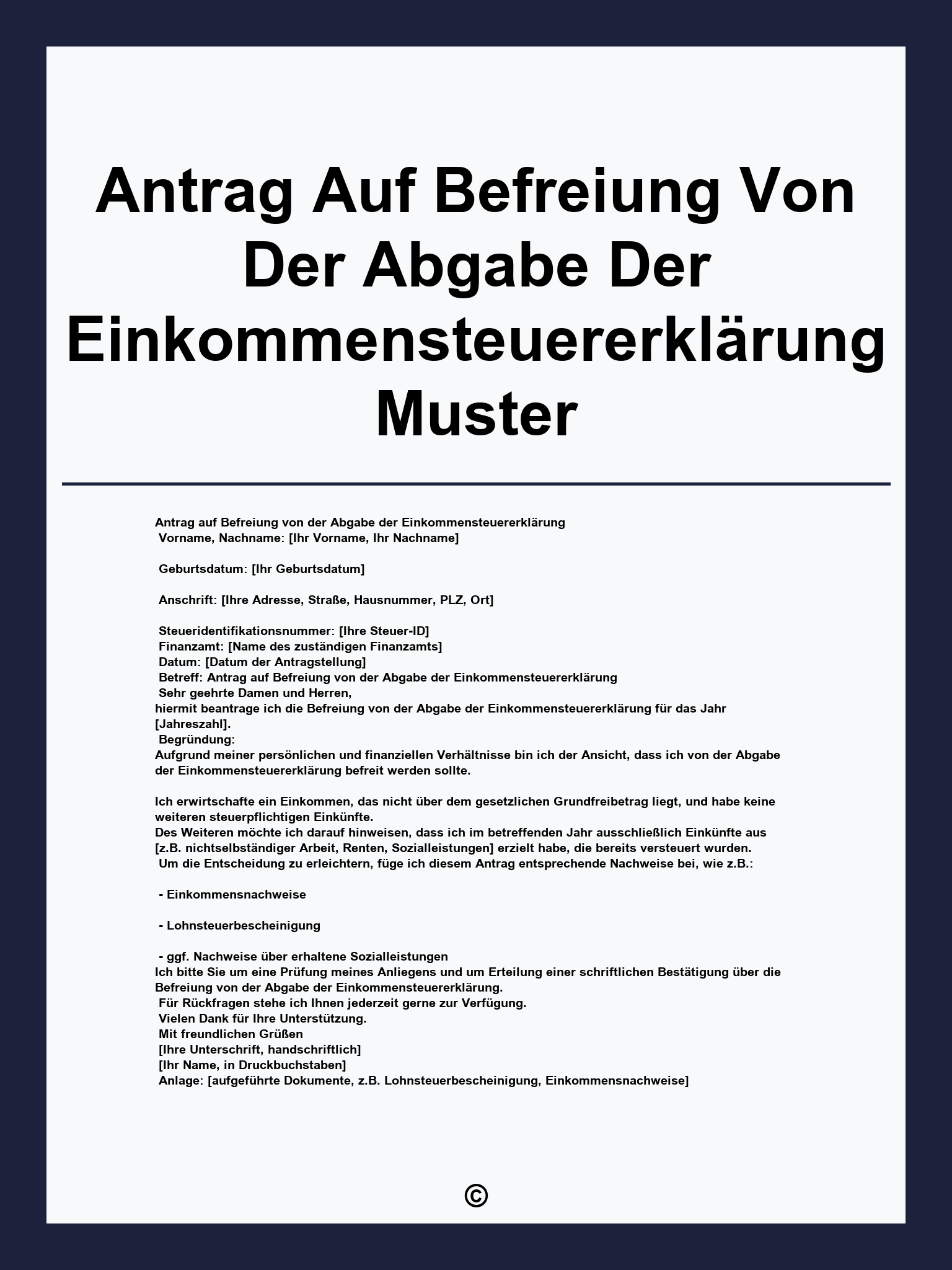 Antrag Auf Befreiung Von Der Abgabe Der Einkommensteuererklärung Muster

Antrag auf Befreiung von der Abgabe der Einkommensteuererklärung
Vorname, Nachname: [Ihr Vorname, Ihr Nachname]

Geburtsdatum: [Ihr Geburtsdatum]

Anschrift: [Ihre Adresse, Straße, Hausnummer, PLZ, Ort]

Steueridentifikationsnummer: [Ihre Steuer-ID]
Finanzamt: [Name des zuständigen Finanzamts]
Datum: [Datum der Antragstellung]
Betreff: Antrag auf Befreiung von der Abgabe der Einkommensteuererklärung
Sehr geehrte Damen und Herren,
hiermit beantrage ich die Befreiung von der Abgabe der Einkommensteuererklärung für das Jahr [Jahreszahl].
Begründung:
Aufgrund meiner persönlichen und finanziellen Verhältnisse bin ich der Ansicht, dass ich von der Abgabe der Einkommensteuererklärung befreit werden sollte.

Ich erwirtschafte ein Einkommen, das nicht über dem gesetzlichen Grundfreibetrag liegt, und habe keine weiteren steuerpflichtigen Einkünfte.
Des Weiteren möchte ich darauf hinweisen, dass ich im betreffenden Jahr ausschließlich Einkünfte aus [z.B. nichtselbständiger Arbeit, Renten, Sozialleistungen] erzielt habe, die bereits versteuert wurden.
Um die Entscheidung zu erleichtern, füge ich diesem Antrag entsprechende Nachweise bei, wie z.B.:

- Einkommensnachweise

- Lohnsteuerbescheinigung

- ggf. Nachweise über erhaltene Sozialleistungen
Ich bitte Sie um eine Prüfung meines Anliegens und um Erteilung einer schriftlichen Bestätigung über die Befreiung von der Abgabe der Einkommensteuererklärung.
Für Rückfragen stehe ich Ihnen jederzeit gerne zur Verfügung.
Vielen Dank für Ihre Unterstützung.
Mit freundlichen Grüßen
[Ihre Unterschrift, handschriftlich]
[Ihr Name, in Druckbuchstaben]
Anlage: [aufgeführte Dokumente, z.B. Lohnsteuerbescheinigung, Einkommensnachweise]

©